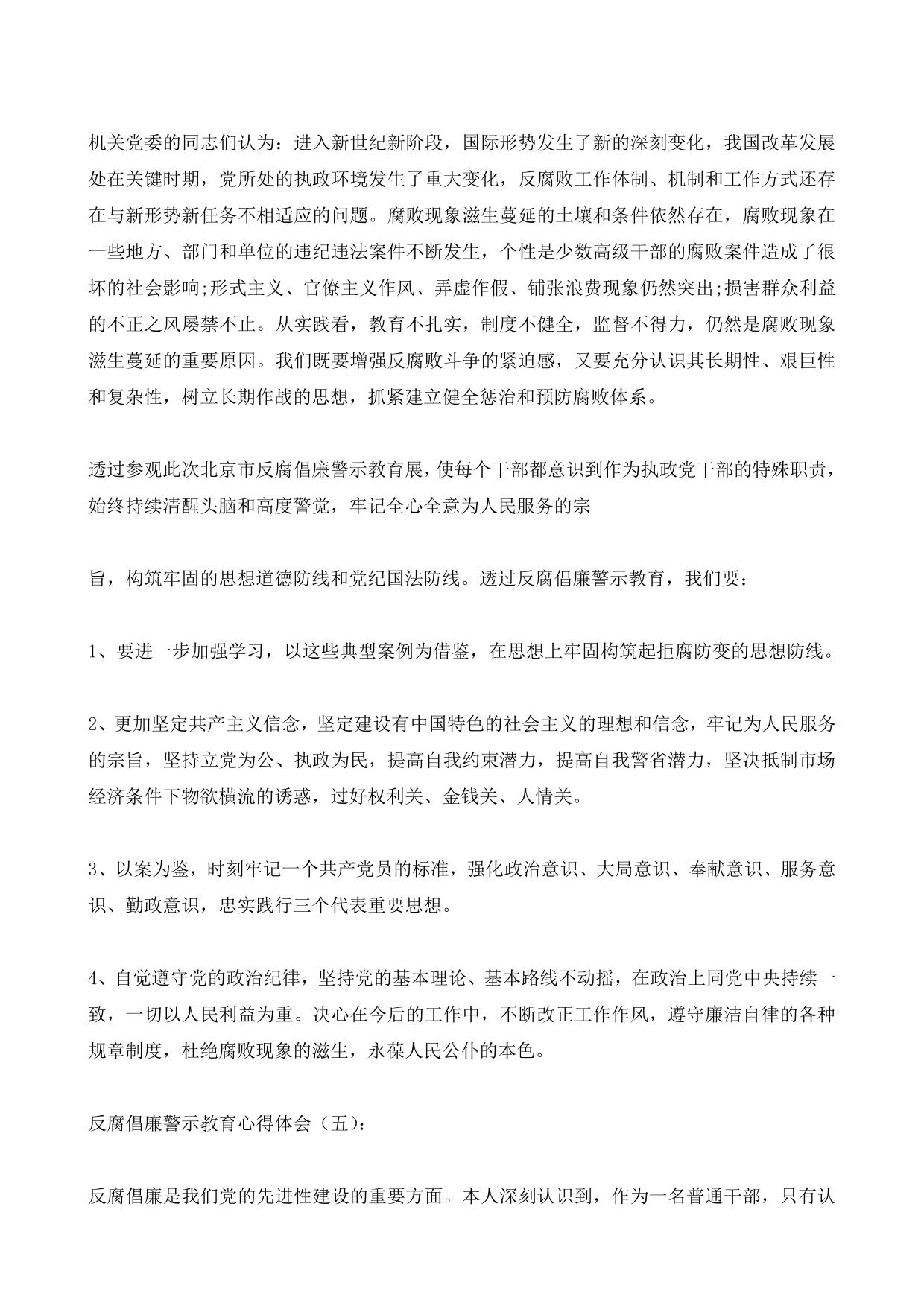 机关党委的同志们认为：进入新世纪新阶段，国际形势发生了新的深刻变化，我国改革发展处在关键时期，党所处的执政环境发生了重大变化，反腐败工作体制、机制和工作方式还存在与新形势新任务不相适应的问题。腐败现象滋生蔓延的土壤和条件依然存在，腐败现象在一些地方、部门和单位的违纪违法案件不断发生，个性是少数高级干部的腐败案件造成了很坏的社会影响;形式主义、官僚主义作风、弄虚作假、铺张浪费现象仍然突出;损害群众利益的不正之风屡禁不止。从实践看，教育不扎实，制度不健全，监督不得力，仍然是腐败现象滋生蔓延的重要原因。我们既要增强反腐败斗争的紧迫感，又要充分认识其长期性、艰巨性和复杂性，树立长期作战的思想，抓紧建立健全惩治和预防腐败体系。

透过参观此次北京市反腐倡廉警示教育展，使每个干部都意识到作为执政党干部的特殊职责，始终持续清醒头脑和高度警觉，牢记全心全意为人民服务的宗

旨，构筑牢固的思想道德防线和党纪国法防线。透过反腐倡廉警示教育，我们要：

1、要进一步加强学习，以这些典型案例为借鉴，在思想上牢固构筑起拒腐防变的思想防线。

2、更加坚定共产主义信念，坚定建设有中国特色的社会主义的理想和信念，牢记为人民服务的宗旨，坚持立党为公、执政为民，提高自我约束潜力，提高自我警省潜力，坚决抵制市场经济条件下物欲横流的诱惑，过好权利关、金钱关、人情关。

3、以案为鉴，时刻牢记一个共产党员的标准，强化政治意识、大局意识、奉献意识、服务意识、勤政意识，忠实践行三个代表重要思想。

4、自觉遵守党的政治纪律，坚持党的基本理论、基本路线不动摇，在政治上同党中央持续一致，一切以人民利益为重。决心在今后的工作中，不断改正工作作风，遵守廉洁自律的各种规章制度，杜绝腐败现象的滋生，永葆人民公仆的本色。

反腐倡廉警示教育心得体会（五）:

反腐倡廉是我们党的先进性建设的重要方面。本人深刻认识到，作为一名普通干部，只有认